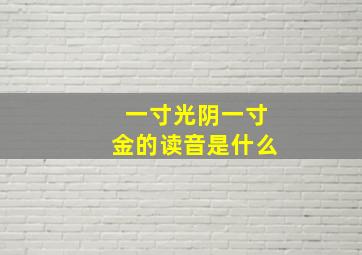 一寸光阴一寸金的读音是什么